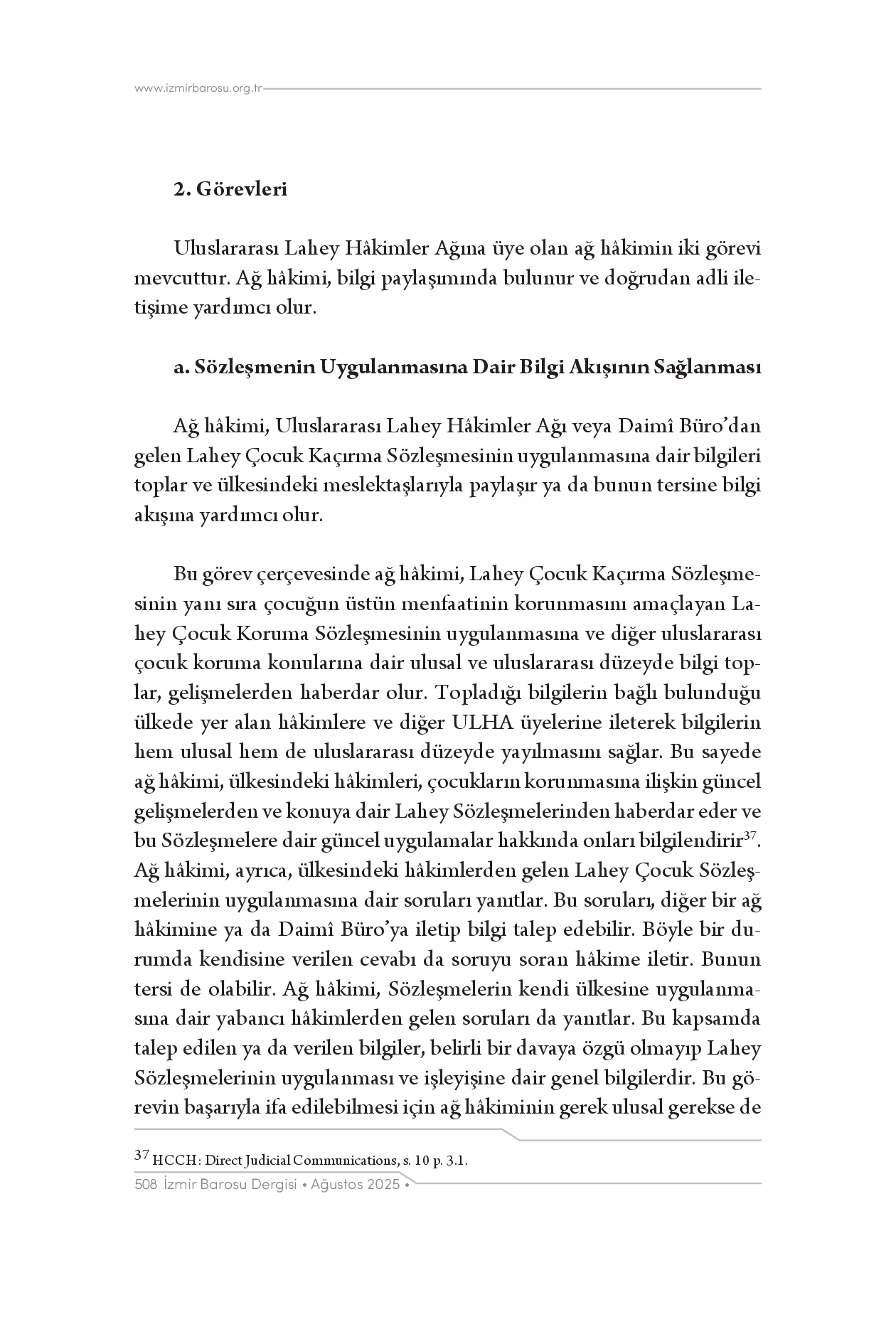 www.izmirbarosu.org.tr

2. Görevleri

Uluslararası Lahey Hâkimler Ağına üye olan ağ hâkimin iki görevi mevcuttur. Ağ hâkimi, bilgi paylaşımında bulunur ve doğrudan adli iletişime yardımcı olur.

a. Sözleşmenin Uygulanmasına Dair Bilgi Akışının Sağlanması

Ağ hâkimi, Uluslararası Lahey Hâkimler Ağı veya Daimî Büro'dan gelen Lahey Çocuk Kaçırma Sözleşmesinin uygulanmasına dair bilgileri toplar ve ülkesindeki meslektaşlarıyla paylaşır ya da bunun tersine bilgi akışına yardımcı olur.

Bu görev çerçevesinde ağ hâkimi, Lahey Çocuk Kaçırma Sözleşmesinin yanı sıra çocuğun üstün menfaatinin korunmasını amaçlayan Lahey Çocuk Koruma Sözleşmesinin uygulanmasına ve diğer uluslararası çocuk koruma konularına dair ulusal ve uluslararası düzeyde bilgi toplar, gelişmelerden haberdar olur. Topladığı bilgilerin bağlı bulunduğu ülkede yer alan hâkimlere ve diğer ULHA üyelerine ileterek bilgilerin hem ulusal hem de uluslararası düzeyde yayılmasını sağlar. Bu sayede ağ hâkimi, ülkesindeki hâkimleri, çocukların korunmasına ilişkin güncel gelişmelerden ve konuya dair Lahey Sözleşmelerinden haberdar eder ve bu Sözleşmelere dair güncel uygulamalar hakkında onları bilgilendirir$^{37}$. Ağ hâkimi, ayrıca, ülkesindeki hâkimlerden gelen Lahey Çocuk Sözleşmelerinin uygulanmasına dair soruları yanıtlar. Bu soruları, diğer bir ağ hâkimine ya da Daimî Büro'ya iletip bilgi talep edebilir. Böyle bir durumda kendisine verilen cevabı da soruyu soran hâkime iletir. Bunun tersi de olabilir. Ağ hâkimi, Sözleşmelerin kendi ülkesine uygulanmasına dair yabancı hâkimlerden gelen soruları da yanıtlar. Bu kapsamda talep edilen ya da verilen bilgiler, belirli bir davaya özgü olmayıp Lahey Sözleşmelerinin uygulanması ve işleyişine dair genel bilgilerdir. Bu görevin başarıyla ifa edilebilmesi için ağ hâkiminin gerek ulusal gerekse de

$^{37}$ HCCH: Direct Judicial Communications, s. 10 p. 3.1.

508 İzmir Barosu Dergisi • Ağustos 2025 •